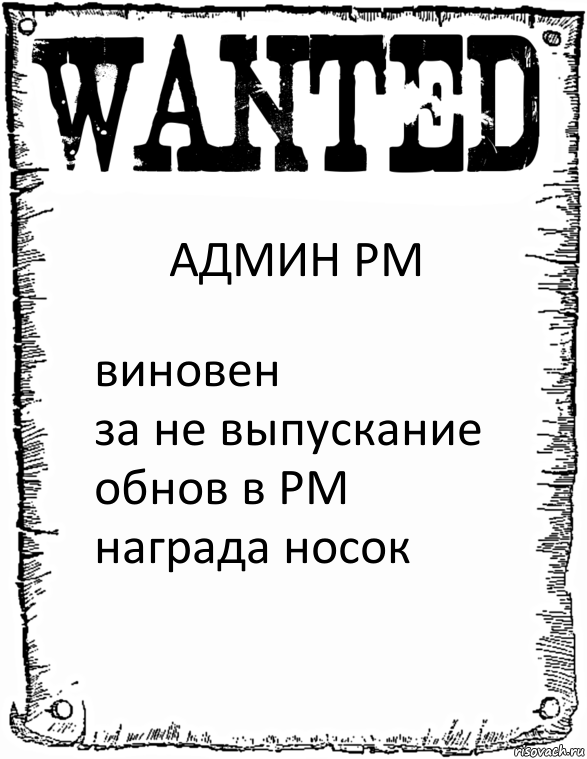 WANTED

АДМИН РМ

виновен
за не выпускание
обнов в РМ
награда носок

risovach.ru